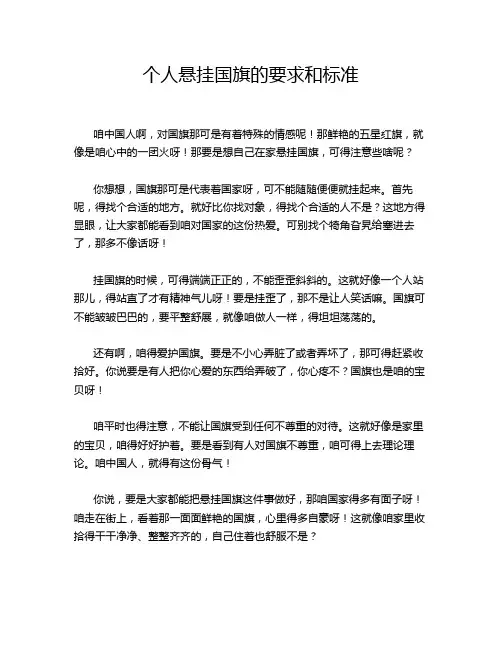 个人悬挂国旗的要求和标准

咱中国人啊，对国旗那可是有着特殊的情感呢！那鲜艳的五星红旗，就像是咱心中的一团火呀！那要是想自己在家悬挂国旗，可得注意些啥呢？

你想想，国旗那可是代表着国家呀，可不能随随便便就挂起来。首先呢，得找个合适的地方。就好比你找对象，得找个合适的人不是？这地方得显眼，让大家都能看到咱对国家的这份热爱。可别找个犄角旮旯给塞进去了，那多不像话呀！

挂国旗的时候，可得端端正正的，不能歪歪斜斜的。这就好像一个人站那儿，得站直了才有精神气儿呀！要是挂歪了，那不是让人笑话嘛。国旗可不能皱皱巴巴的，要平整舒展，就像咱做人一样，得坦坦荡荡的。

还有啊，咱得爱护国旗。要是不小心弄脏了或者弄坏了，那可得赶紧收拾好。你说要是有人把你心爱的东西给弄破了，你心疼不？国旗也是咱的宝贝呀！

咱平时也得注意，不能让国旗受到任何不尊重的对待。这就好像是家里的宝贝，咱得好好护着。要是看到有人对国旗不尊重，咱可得上去理论理论。咱中国人，就得有这份骨气！

你说，要是大家都能把悬挂国旗这件事做好，那咱国家得多有面子呀！咱走在街上，看着那一面面鲜艳的国旗，心里得多自豪呀！这就像咱家里收拾得干干净净、整整齐齐的，自己住着也舒服不是？